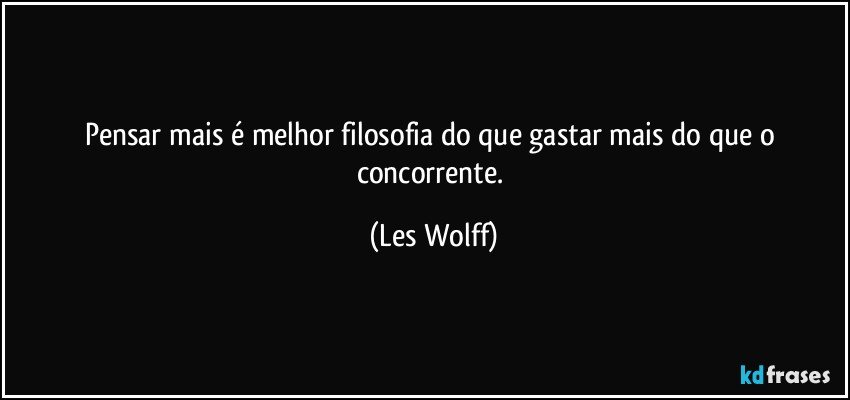 Pensar mais é melhor filosofia do que gastar mais do que o concorrente.

(Les Wolff)

kdfrases